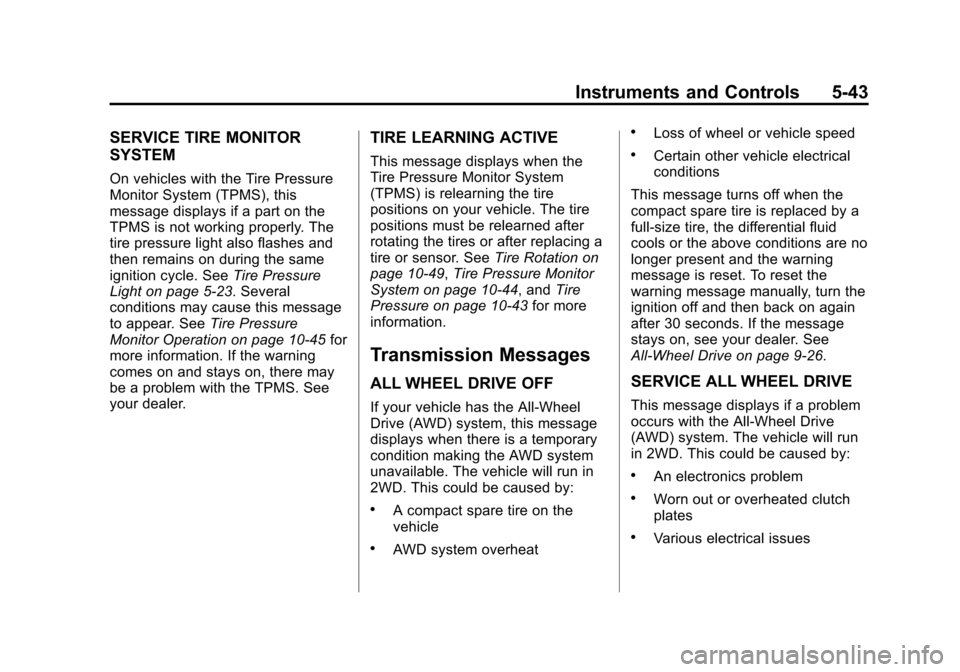 Instruments and Controls 5-43

SERVICE TIRE MONITOR SYSTEM

On vehicles with the Tire Pressure Monitor System (TPMS), this message displays if a part on the TPMS is not working properly. The tire pressure light also flashes and then remains on during the same ignition cycle. See Tire Pressure Light on page 5-23. Several conditions may cause this message to appear. See Tire Pressure Monitor Operation on page 10-45 for more information. If the warning comes on and stays on, there may be a problem with the TPMS. See your dealer.

TIRE LEARNING ACTIVE

This message displays when the Tire Pressure Monitor System (TPMS) is relearning the tire positions on your vehicle. The tire positions must be relearned after rotating the tires or after replacing a tire or sensor. See Tire Rotation on page 10-49, Tire Pressure Monitor System on page 10-44, and Tire Pressure on page 10-43 for more information.

Transmission Messages

ALL WHEEL DRIVE OFF

If your vehicle has the All-Wheel Drive (AWD) system, this message displays when there is a temporary condition making the AWD system unavailable. The vehicle will run in 2WD. This could be caused by:

• A compact spare tire on the vehicle

• AWD system overheat

• Loss of wheel or vehicle speed

• Certain other vehicle electrical conditions

This message turns off when the compact spare tire is replaced by a full-size tire, the differential fluid cools or the above conditions are no longer present and the warning message is reset. To reset the warning message manually, turn the ignition off and then back on again after 30 seconds. If the message stays on, see your dealer. See All-Wheel Drive on page 9-26.

SERVICE ALL WHEEL DRIVE

This message displays if a problem occurs with the All-Wheel Drive (AWD) system. The vehicle will run in 2WD. This could be caused by:

• An electronics problem

• Worn out or overheated clutch plates

• Various electrical issues

carmanualsonline.info